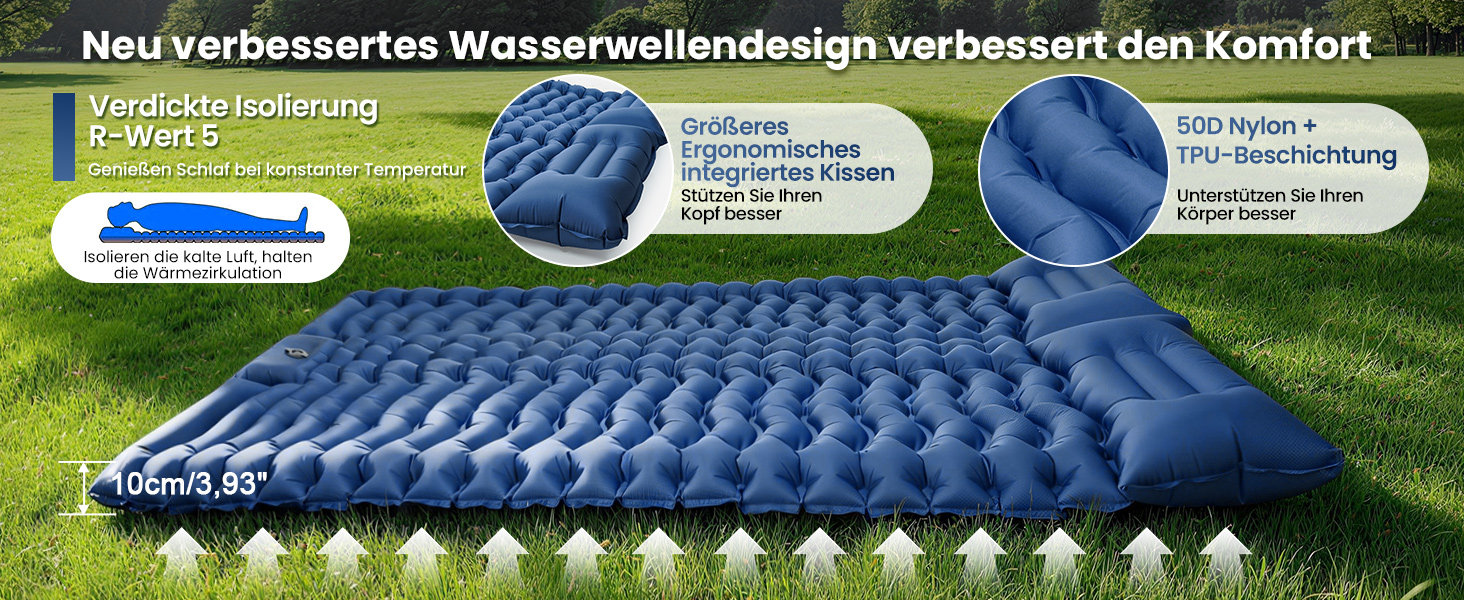 Neu verbessertes Wasserwellendesign verbessert den Komfort

Verdickte Isolierung R-Wert 5

Genießen Schlaf bei konstanter Temperatur

Isolieren die kalte Luft, halten die Wärmezirkulation

Größeres Ergonomisches integriertes Kissen

Stützen Sie Ihren Kopf besser

50D Nylon + TPU-Beschichtung

Unterstützen Sie Ihren Körper besser

10cm/3,93"